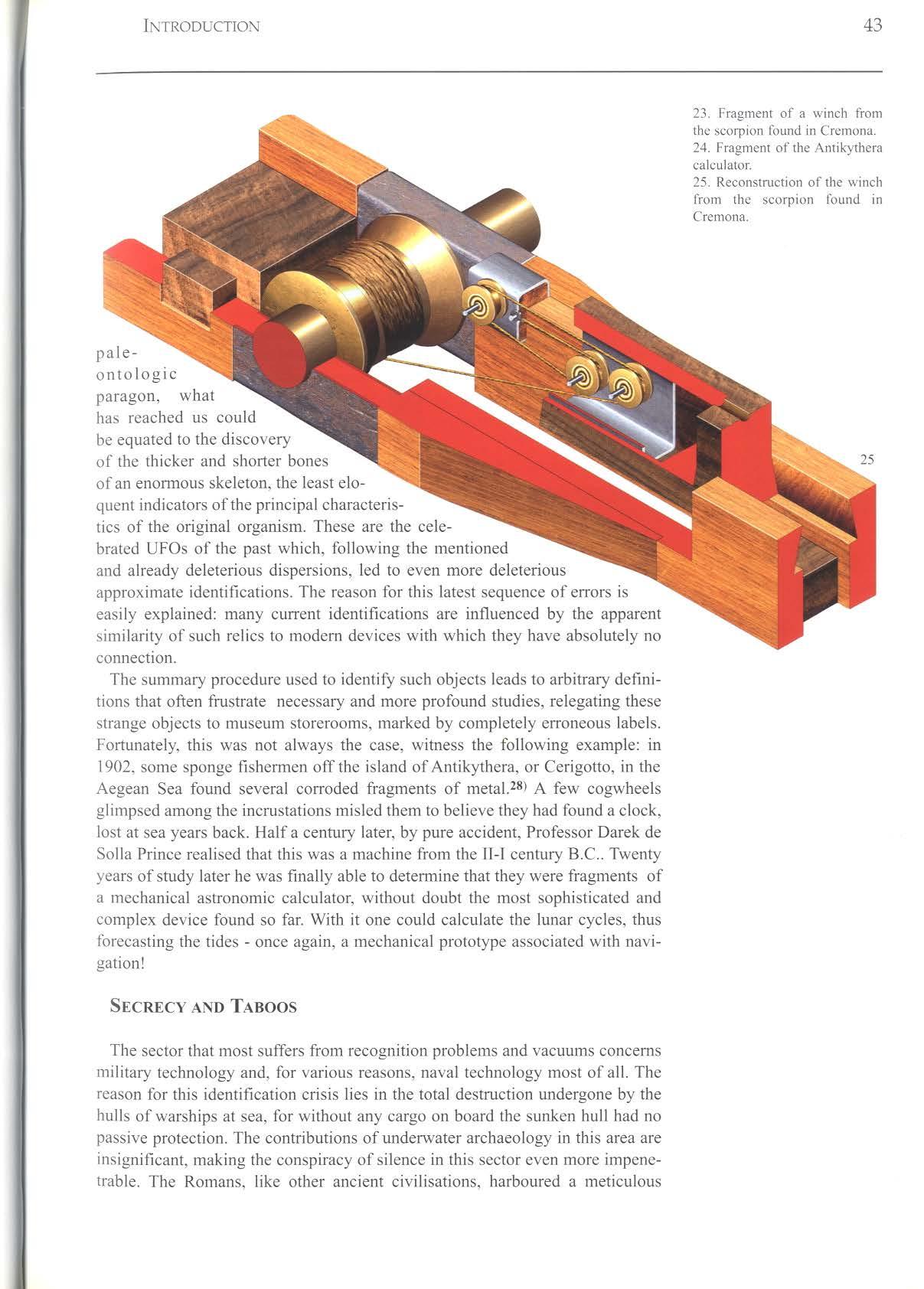 INTRODUCTION 43

23. Fragment of a winch from the scorpion found in Cremona.
24. Fragment of the Antikythera calculator.
25. Reconstruction of the winch from the scorpion found in Cremona.

25

paleontologic paragon, what has reached us could be equated to the discovery of the thicker and shorter bones of an enormous skeleton, the least eloquent indicators of the principal characteristics of the original organism. These are the celebrated UFOs of the past which, following the mentioned and already deleterious dispersions, led to even more deleterious approximate identifications. The reason for this latest sequence of errors is easily explained: many current identifications are influenced by the apparent similarity of such relics to modern devices with which they have absolutely no connection.

The summary procedure used to identify such objects leads to arbitrary definitions that often frustrate necessary and more profound studies, relegating these strange objects to museum storerooms, marked by completely erroneous labels. Fortunately, this was not always the case, witness the following example: in 1902, some sponge fishermen off the island of Antikythera, or Cerigotto, in the Aegean Sea found several corroded fragments of metal.$^{28)}$ A few cogwheels glimpsed among the incrustations misled them to believe they had found a clock, lost at sea years back. Half a century later, by pure accident, Professor Darek de Solla Prince realised that this was a machine from the II-I century B.C.. Twenty years of study later he was finally able to determine that they were fragments of a mechanical astronomic calculator, without doubt the most sophisticated and complex device found so far. With it one could calculate the lunar cycles, thus forecasting the tides - once again, a mechanical prototype associated with navigation!

SECRECY AND TABOOS

The sector that most suffers from recognition problems and vacuums concerns military technology and, for various reasons, naval technology most of all. The reason for this identification crisis lies in the total destruction undergone by the hulls of warships at sea, for without any cargo on board the sunken hull had no passive protection. The contributions of underwater archaeology in this area are insignificant, making the conspiracy of silence in this sector even more impenetrable. The Romans, like other ancient civilisations, harboured a meticulous